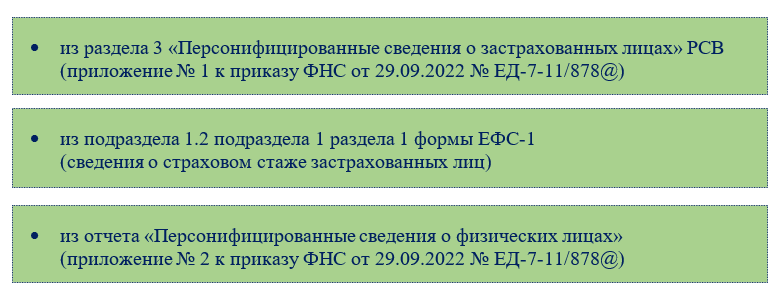 • из раздела 3 «Персонифицированные сведения о застрахованных лицах» РСВ (приложение № 1 к приказу ФНС от 29.09.2022 № ЕД-7-11/878@)

• из подраздела 1.2 подраздела 1 раздела 1 формы ЕФС-1 (сведения о страховом стаже застрахованных лиц)

• из отчета «Персонифицированные сведения о физических лицах» (приложение № 2 к приказу ФНС от 29.09.2022 № ЕД-7-11/878@)